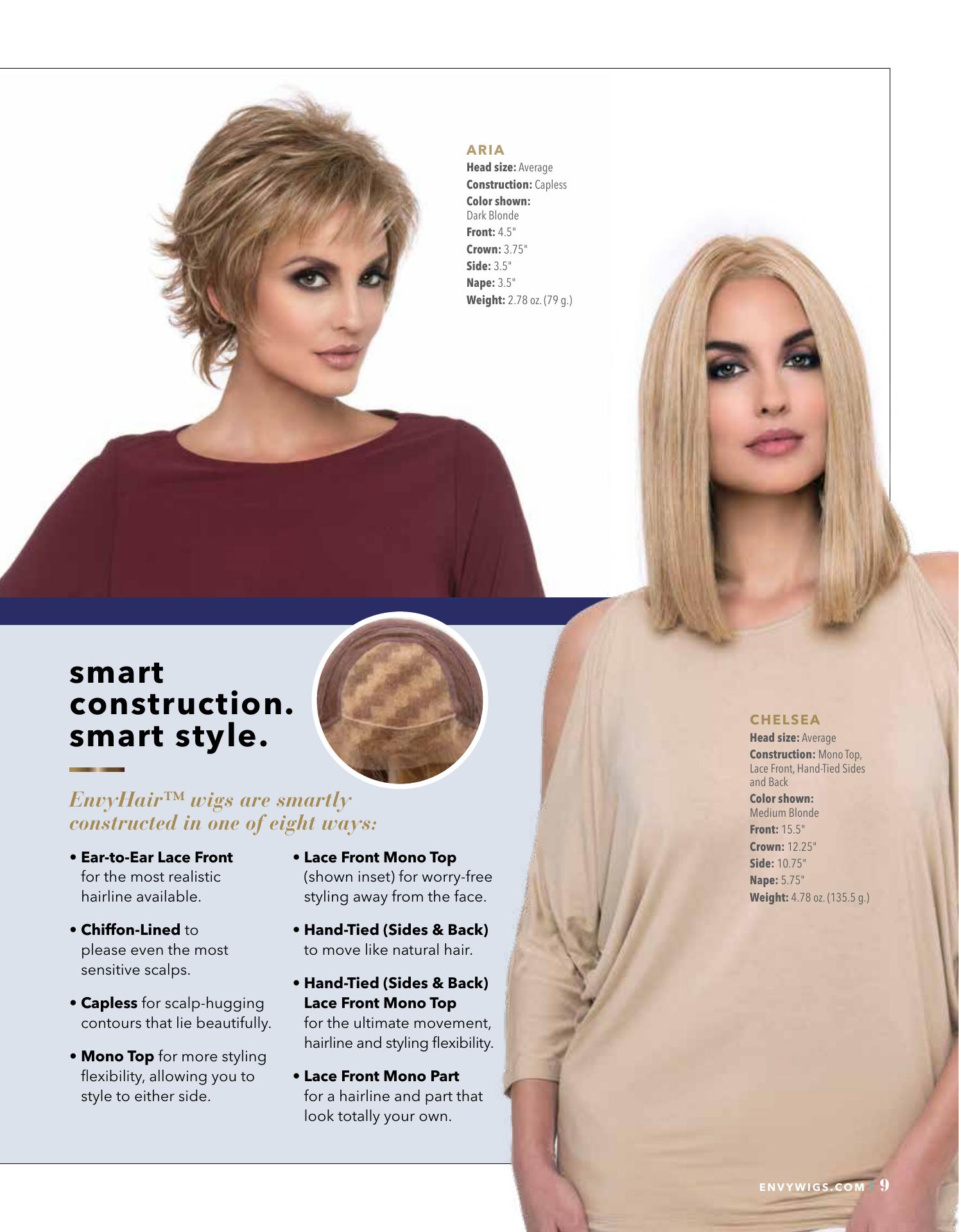 ARIA
Head size: Average
Construction: Capless
Color shown:
Dark Blonde
Front: 4.5"
Crown: 3.75"
Side: 3.5"
Nape: 3.5"
Weight: 2.78 oz. (79 g.)

smart construction. smart style.

EnvyHair™ wigs are smartly constructed in one of eight ways:

• Ear-to-Ear Lace Front for the most realistic hairline available.

• Chiffon-Lined to please even the most sensitive scalps.

• Capless for scalp-hugging contours that lie beautifully.

• Mono Top for more styling flexibility, allowing you to style to either side.

• Lace Front Mono Top (shown inset) for worry-free styling away from the face.

• Hand-Tied (Sides & Back) to move like natural hair.

• Hand-Tied (Sides & Back) Lace Front Mono Top for the ultimate movement, hairline and styling flexibility.

• Lace Front Mono Part for a hairline and part that look totally your own.

CHELSEA
Head size: Average
Construction: Mono Top, Lace Front, Hand-Tied Sides and Back
Color shown:
Medium Blonde
Front: 15.5"
Crown: 12.25"
Side: 10.75"
Nape: 5.75"
Weight: 4.78 oz. (135.5 g.)

ENVYWIGS.COM | 9